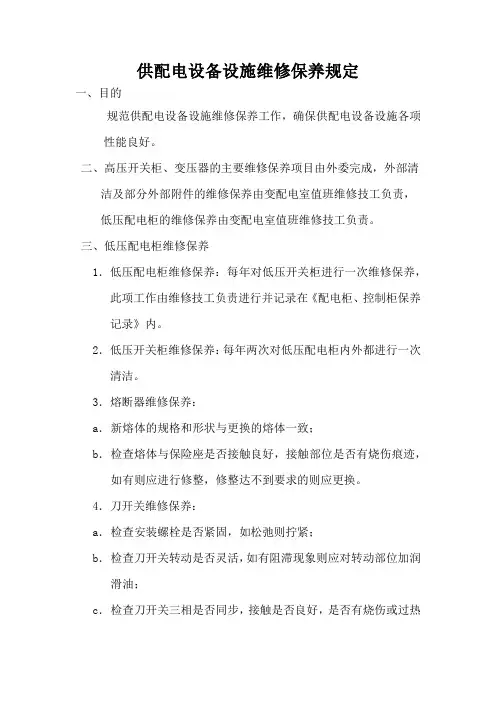 供配电设备设施维修保养规定

一、目的

规范供配电设备设施维修保养工作，确保供配电设备设施各项性能良好。

二、高压开关柜、变压器的主要维修保养项目由外委完成，外部清洁及部分外部附件的维修保养由变配电室值班维修技工负责，低压配电柜的维修保养由变配电室值班维修技工负责。

三、低压配电柜维修保养

1. 低压配电柜维修保养：每年对低压开关柜进行一次维修保养，此项工作由维修技工负责进行并记录在《配电柜、控制柜保养记录》内。

2. 低压开关柜维修保养：每年两次对低压配电柜内外都进行一次清洁。

3. 熔断器维修保养：

a. 新熔体的规格和形状与更换的熔体一致；

b. 检查熔体与保险座是否接触良好，接触部位是否有烧伤痕迹，如有则应进行修整，修整达不到要求的则应更换。

4. 刀开关维修保养：

a. 检查安装螺栓是否紧固，如松弛则拧紧；

b. 检查刀开关转动是否灵活，如有阻滞现象则应对转动部位加润滑油；

c. 检查刀开关三相是否同步，接触是否良好，是否有烧伤或过热